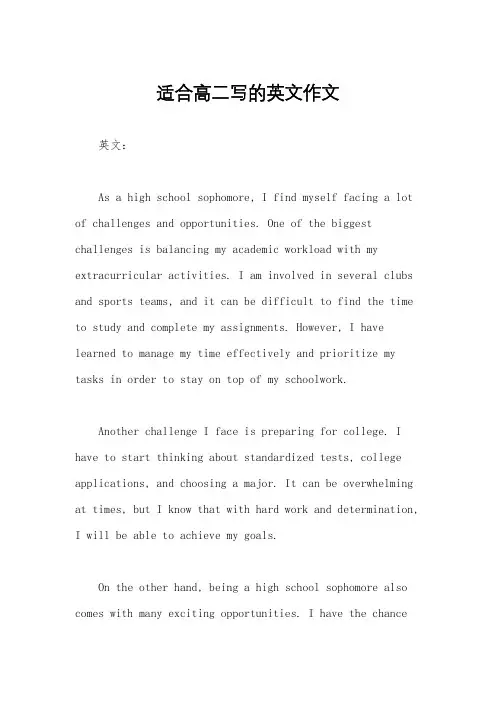 适合高二写的英文作文

英文：

As a high school sophomore, I find myself facing a lot of challenges and opportunities. One of the biggest challenges is balancing my academic workload with my extracurricular activities. I am involved in several clubs and sports teams, and it can be difficult to find the time to study and complete my assignments. However, I have learned to manage my time effectively and prioritize my tasks in order to stay on top of my schoolwork.

Another challenge I face is preparing for college. I have to start thinking about standardized tests, college applications, and choosing a major. It can be overwhelming at times, but I know that with hard work and determination, I will be able to achieve my goals.

On the other hand, being a high school sophomore also comes with many exciting opportunities. I have the chance